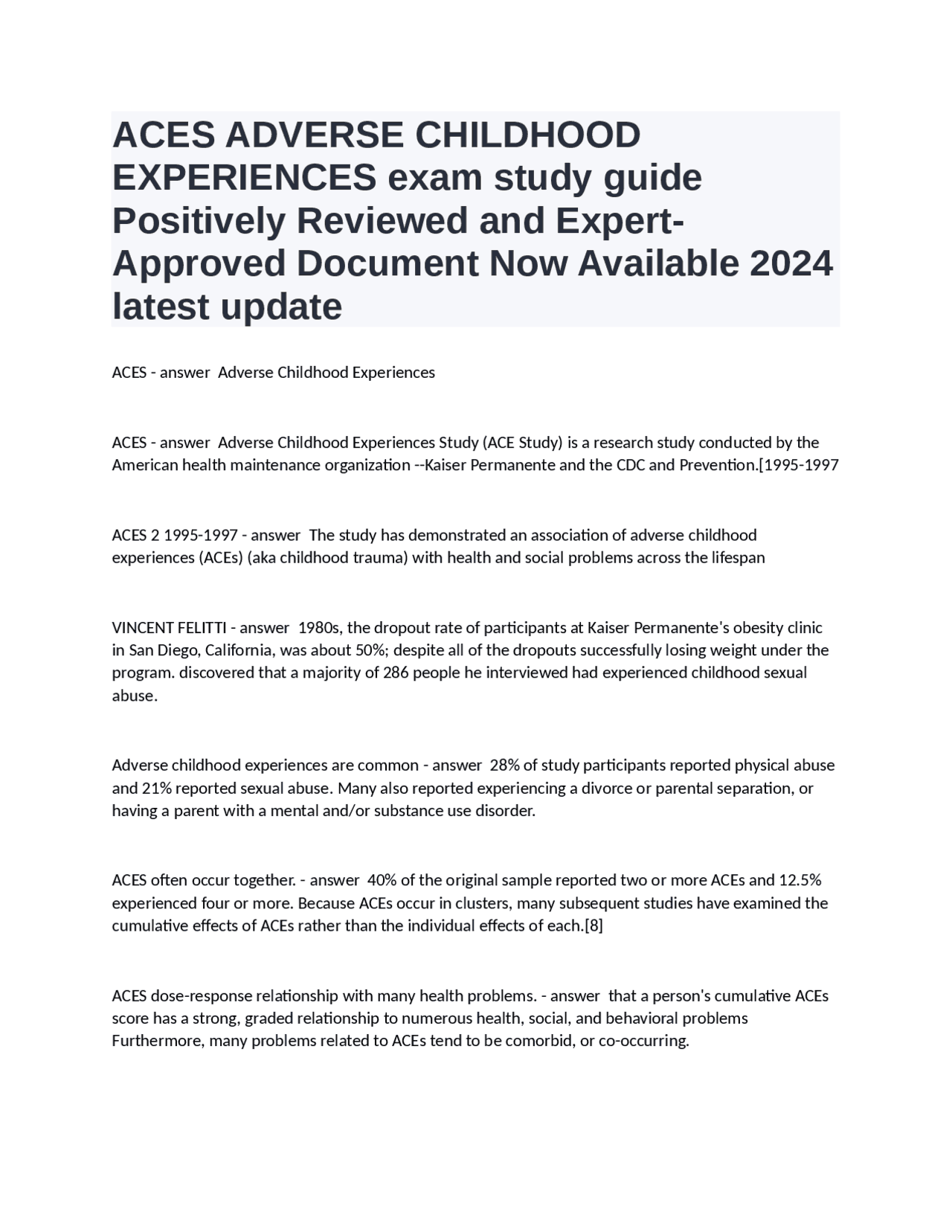 ACES ADVERSE CHILDHOOD EXPERIENCES exam study guide Positively Reviewed and Expert-Approved Document Now Available 2024 latest update

ACES - answer  Adverse Childhood Experiences

ACES - answer  Adverse Childhood Experiences Study (ACE Study) is a research study conducted by the American health maintenance organization --Kaiser Permanente and the CDC and Prevention.[1995-1997

ACES 2 1995-1997 - answer  The study has demonstrated an association of adverse childhood experiences (ACEs) (aka childhood trauma) with health and social problems across the lifespan

VINCENT FELITTI - answer  1980s, the dropout rate of participants at Kaiser Permanente's obesity clinic in San Diego, California, was about 50%; despite all of the dropouts successfully losing weight under the program. discovered that a majority of 286 people he interviewed had experienced childhood sexual abuse.

Adverse childhood experiences are common - answer  28% of study participants reported physical abuse and 21% reported sexual abuse. Many also reported experiencing a divorce or parental separation, or having a parent with a mental and/or substance use disorder.

ACES often occur together. - answer  40% of the original sample reported two or more ACEs and 12.5% experienced four or more. Because ACEs occur in clusters, many subsequent studies have examined the cumulative effects of ACEs rather than the individual effects of each.[8]

ACES dose-response relationship with many health problems. - answer  that a person's cumulative ACEs score has a strong, graded relationship to numerous health, social, and behavioral problems Furthermore, many problems related to ACEs tend to be comorbid, or co-occurring.